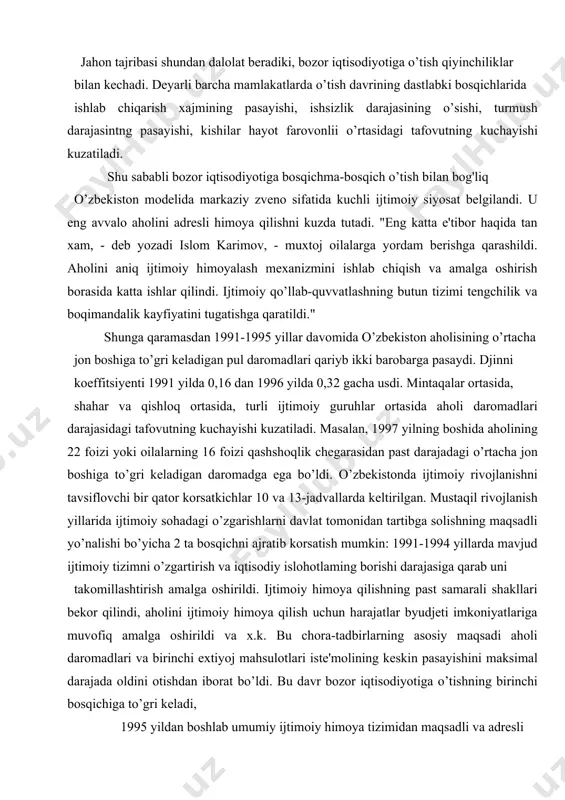 Jahon tajribasi shundan dalolat beradiki, bozor iqtisodiyotiga o'tish qiyinchiliklar bilan kechadi. Deyarli barcha mamlakatlarda o'tish davrining dastlabki bosqichlarida ishlab chiqarish xajmining pasayishi, ishsizlik darajasining o'sishi, turmush darajasintng pasayishi, kishilar hayot farovonlii o'rtasidagi tafovutning kuchayishi kuzatiladi.

Shu sababli bozor iqtisodiyotiga bosqichma-bosqich o'tish bilan bog'liq O'zbekiston modelida markaziy zveno sifatida kuchli ijtimoiy siyosat belgilandi. U eng avvalo aholini adresli himoya qilishni kuzda tutadi. "Eng katta e'tibor haqida tan xam, - deb yozadi Islom Karimov, - muxtoj oilalarga yordam berishga qarashildi. Aholini aniq ijtimoiy himoyalash mexanizmini ishlab chiqish va amalga oshirish borasida katta ishlar qilindi. Ijtimoiy qo'llab-quvvatlashning butun tizimi tengchilik va boqimandalik kayfiyatini tugatishga qaratildi."

Shunga qaramasdan 1991-1995 yillar davomida O'zbekiston aholisining o'rtacha jon boshiga to'gri keladigan pul daromadlari qariyb ikki barobarga pasaydi. Djinni koeffitsiyenti 1991 yilda 0,16 dan 1996 yilda 0,32 gacha usdi. Mintaqalar ortasida, shahar va qishloq ortasida, turli ijtimoiy guruhlar ortasida aholi daromadlari darajasidagi tafovutning kuchayishi kuzatiladi. Masalan, 1997 yilning boshida aholining 22 foizi yoki oilalarning 16 foizi qashshoqlik chegarasidan past darajadagi o'rtacha jon boshiga to'gri keladigan daromadga ega bo'ldi. O'zbekistonda ijtimoiy rivojlanishni tavsiflovchi bir qator korsatkichlar 10 va 13-jadvallarda keltirilgan. Mustaqil rivojlanish yillarida ijtimoiy sohadagi o'zgarishlarni davlat tomonidan tartibga solishning maqsadli yo'nalishi bo'yicha 2 ta bosqichni ajratib korsatish mumkin: 1991-1994 yillarda mavjud ijtimoiy tizimni o'zgartirish va iqtisodiy islohotlaming borishi darajasiga qarab uni takomillashtirish amalga oshirildi. Ijtimoiy himoya qilishning past samarali shakllari bekor qilindi, aholini ijtimoiy himoya qilish uchun harajatlar byudjeti imkoniyatlariga muvofiq amalga oshirildi va x.k. Bu chora-tadbirlarning asosiy maqsadi aholi daromadlari va birinchi extiyoj mahsulotlari iste'molining keskin pasayishini maksimal darajada oldini otishdan iborat bo'ldi. Bu davr bozor iqtisodiyotiga o'tishning birinchi bosqichiga to'gri keladi,

1995 yildan boshlab umumiy ijtimoiy himoya tizimidan maqsadli va adresli